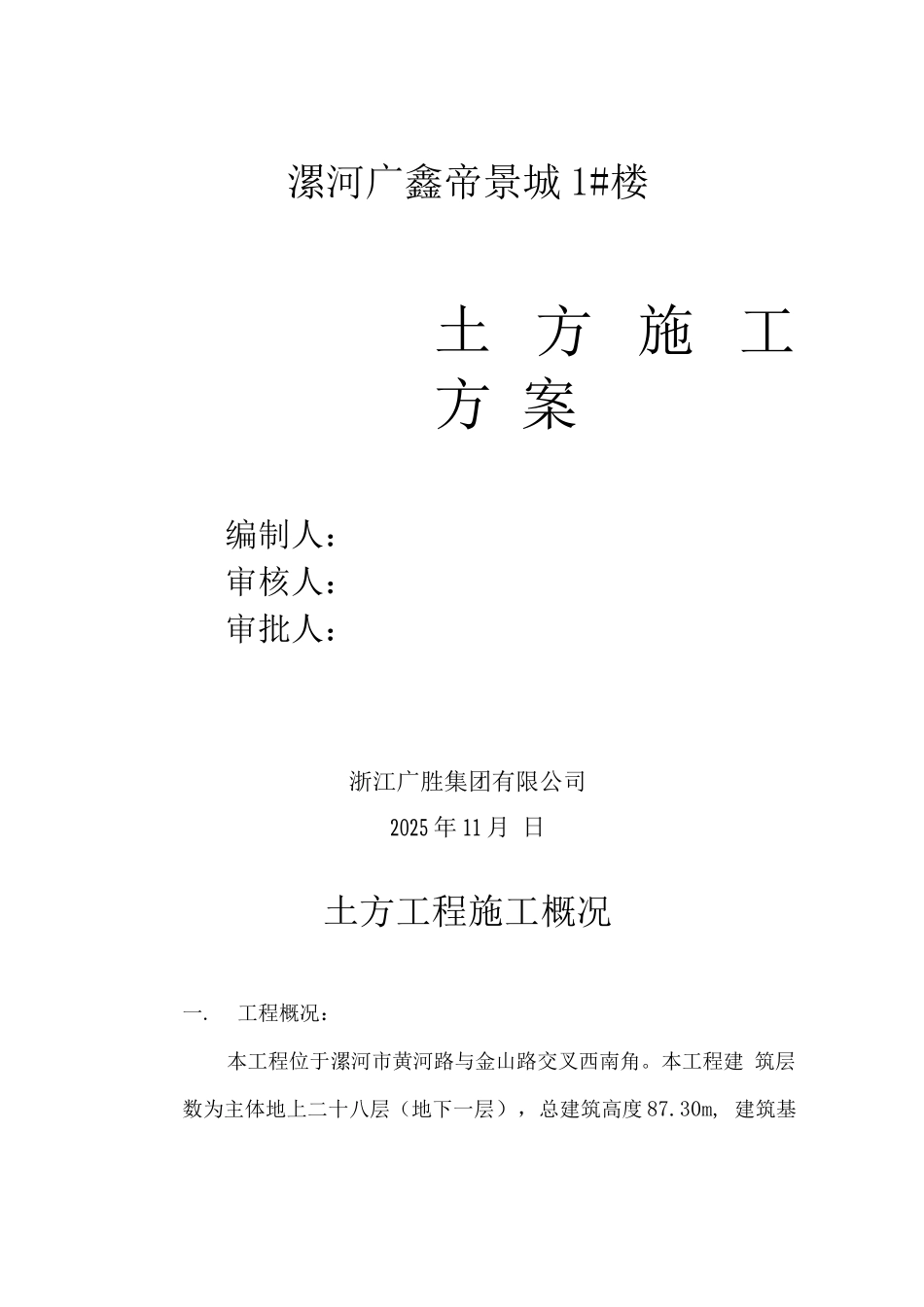 漯河广鑫帝景城 1#楼

土 方 施 工 方 案

编制人：
审核人：
审批人：

浙江广胜集团有限公司
2025 年 11 月 日

土方工程施工概况

一. 工程概况：

本工程位于漯河市黄河路与金山路交叉西南角。本工程建 筑层数为主体地上二十八层（地下一层），总建筑高度 87.30m, 建筑基